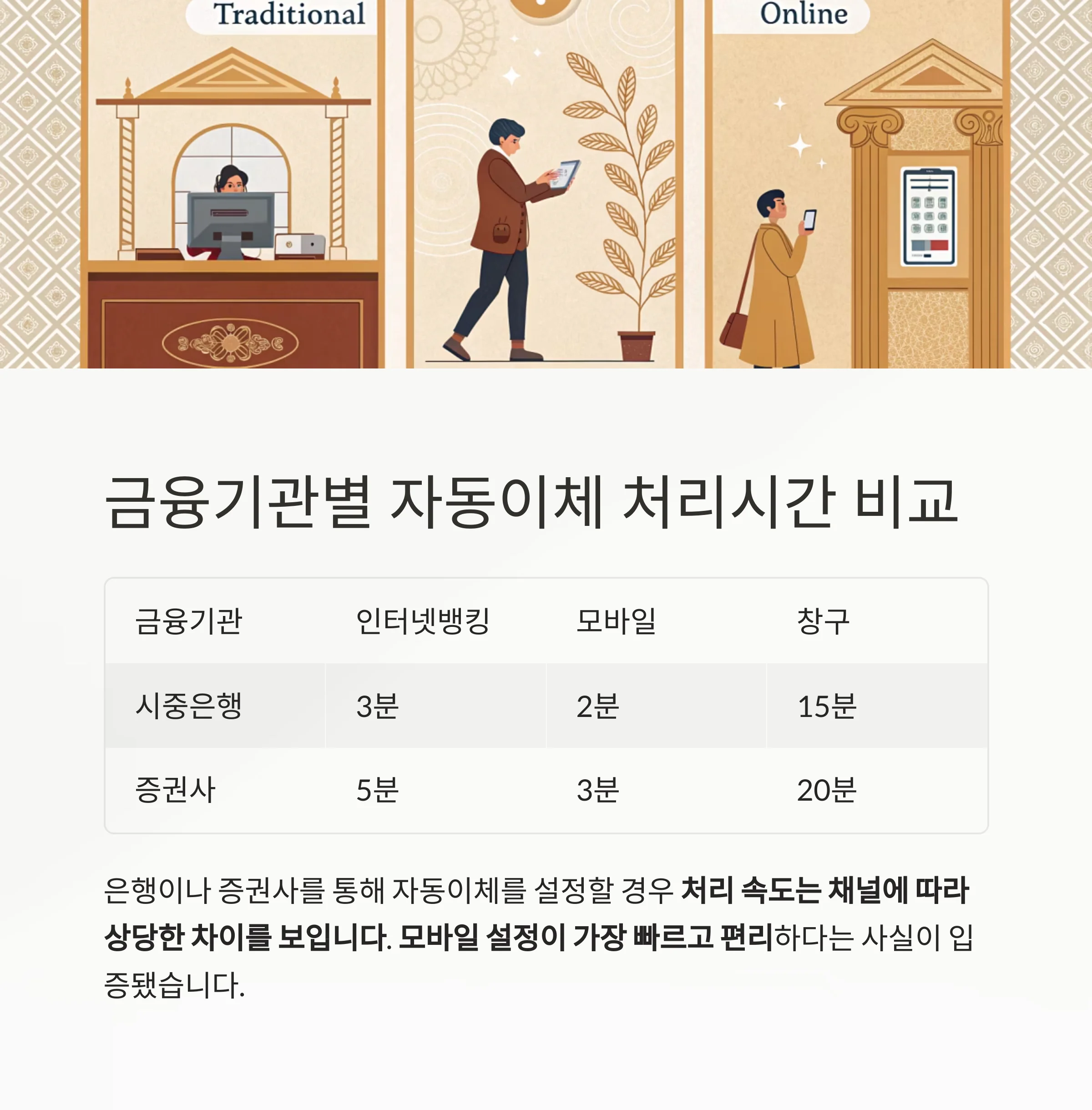 Traditional

Online

금융기관별 자동이체 처리시간 비교

| 금융기관 | 인터넷뱅킹 | 모바일 | 창구 |
|---|---|---|---|
| 시중은행 | 3분 | 2분 | 15분 |
| 증권사 | 5분 | 3분 | 20분 |

은행이나 증권사를 통해 자동이체를 설정할 경우 처리 속도는 채널에 따라 상당한 차이를 보입니다. 모바일 설정이 가장 빠르고 편리하다는 사실이 입증됐습니다.